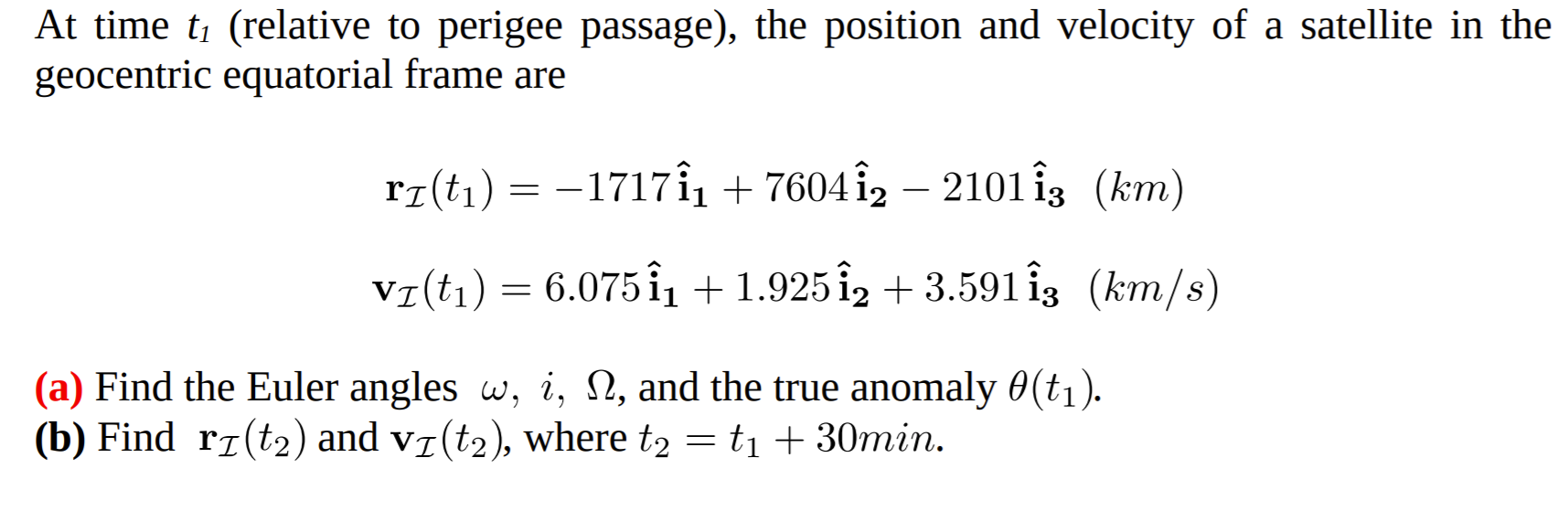 At time $t_1$ (relative to perigee passage), the position and velocity of a satellite in the geocentric equatorial frame are

$\mathbf{r}_{\mathcal{I}}(t_1) = -1717\,\hat{\mathbf{i}}_1 + 7604\,\hat{\mathbf{i}}_2 - 2101\,\hat{\mathbf{i}}_3 \ \ (km)$

$\mathbf{v}_{\mathcal{I}}(t_1) = 6.075\,\hat{\mathbf{i}}_1 + 1.925\,\hat{\mathbf{i}}_2 + 3.591\,\hat{\mathbf{i}}_3 \ \ (km/s)$

(a) Find the Euler angles $\omega,\ i,\ \Omega$, and the true anomaly $\theta(t_1)$.
(b) Find $\mathbf{r}_{\mathcal{I}}(t_2)$ and $\mathbf{v}_{\mathcal{I}}(t_2)$, where $t_2 = t_1 + 30min$.